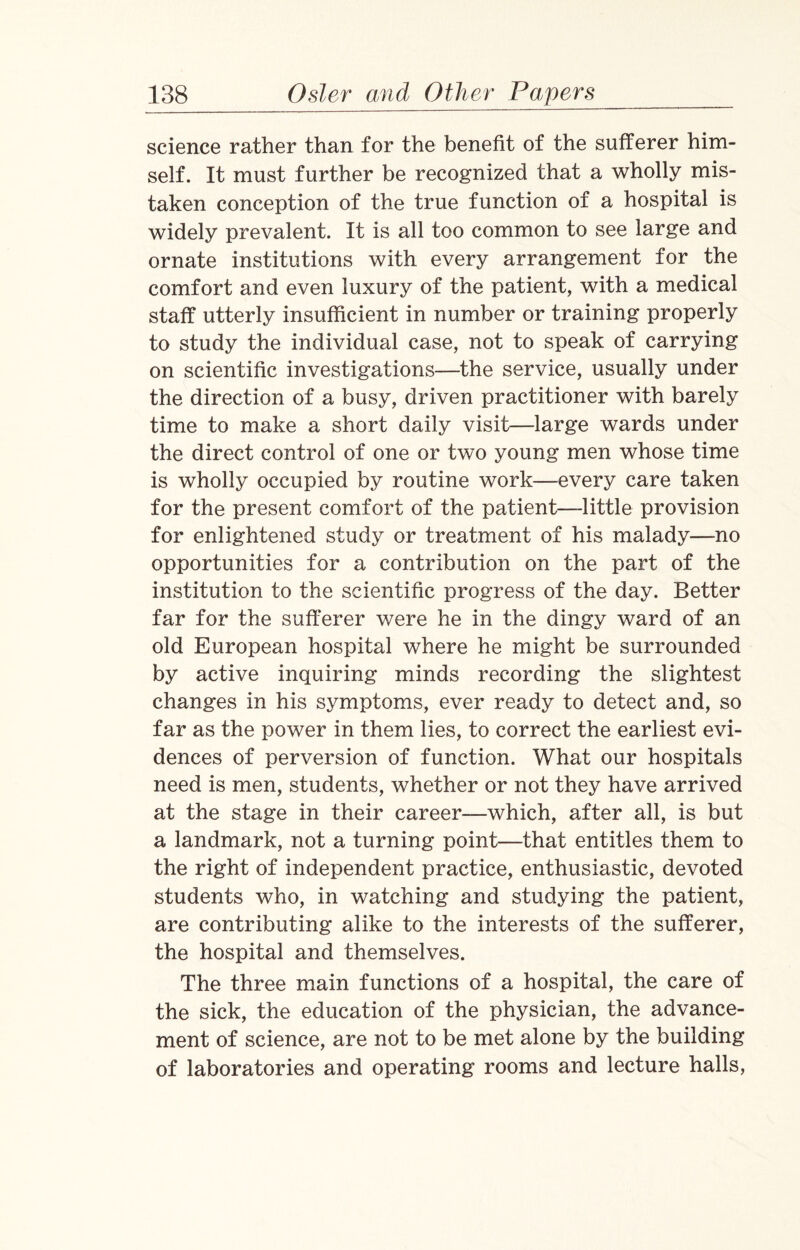 138 Osler and Other Papers

science rather than for the benefit of the sufferer himself. It must further be recognized that a wholly mistaken conception of the true function of a hospital is widely prevalent. It is all too common to see large and ornate institutions with every arrangement for the comfort and even luxury of the patient, with a medical staff utterly insufficient in number or training properly to study the individual case, not to speak of carrying on scientific investigations—the service, usually under the direction of a busy, driven practitioner with barely time to make a short daily visit—large wards under the direct control of one or two young men whose time is wholly occupied by routine work—every care taken for the present comfort of the patient—little provision for enlightened study or treatment of his malady—no opportunities for a contribution on the part of the institution to the scientific progress of the day. Better far for the sufferer were he in the dingy ward of an old European hospital where he might be surrounded by active inquiring minds recording the slightest changes in his symptoms, ever ready to detect and, so far as the power in them lies, to correct the earliest evidences of perversion of function. What our hospitals need is men, students, whether or not they have arrived at the stage in their career—which, after all, is but a landmark, not a turning point—that entitles them to the right of independent practice, enthusiastic, devoted students who, in watching and studying the patient, are contributing alike to the interests of the sufferer, the hospital and themselves.

The three main functions of a hospital, the care of the sick, the education of the physician, the advancement of science, are not to be met alone by the building of laboratories and operating rooms and lecture halls,